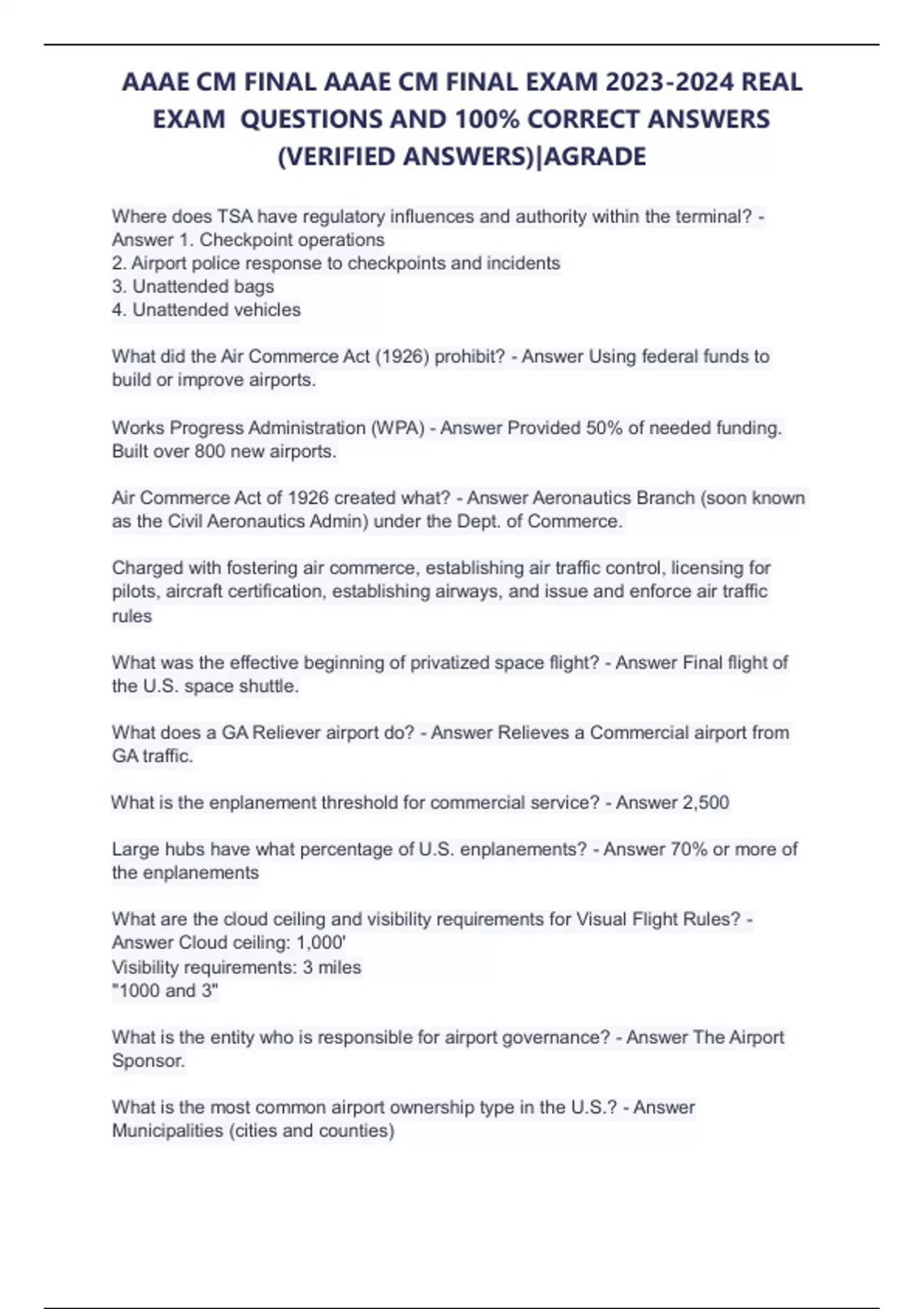 AAAE CM FINAL AAAE CM FINAL EXAM 2023-2024 REAL EXAM QUESTIONS AND 100% CORRECT ANSWERS (VERIFIED ANSWERS)|AGRADE

Where does TSA have regulatory influences and authority within the terminal? - Answer 1. Checkpoint operations
2. Airport police response to checkpoints and incidents
3. Unattended bags
4. Unattended vehicles

What did the Air Commerce Act (1926) prohibit? - Answer Using federal funds to build or improve airports.

Works Progress Administration (WPA) - Answer Provided 50% of needed funding. Built over 800 new airports.

Air Commerce Act of 1926 created what? - Answer Aeronautics Branch (soon known as the Civil Aeronautics Admin) under the Dept. of Commerce.

Charged with fostering air commerce, establishing air traffic control, licensing for pilots, aircraft certification, establishing airways, and issue and enforce air traffic rules

What was the effective beginning of privatized space flight? - Answer Final flight of the U.S. space shuttle.

What does a GA Reliever airport do? - Answer Relieves a Commercial airport from GA traffic.

What is the enplanement threshold for commercial service? - Answer 2,500

Large hubs have what percentage of U.S. enplanements? - Answer 70% or more of the enplanements

What are the cloud ceiling and visibility requirements for Visual Flight Rules? - Answer Cloud ceiling: 1,000'
Visibility requirements: 3 miles
"1000 and 3"

What is the entity who is responsible for airport governance? - Answer The Airport Sponsor.

What is the most common airport ownership type in the U.S.? - Answer Municipalities (cities and counties)